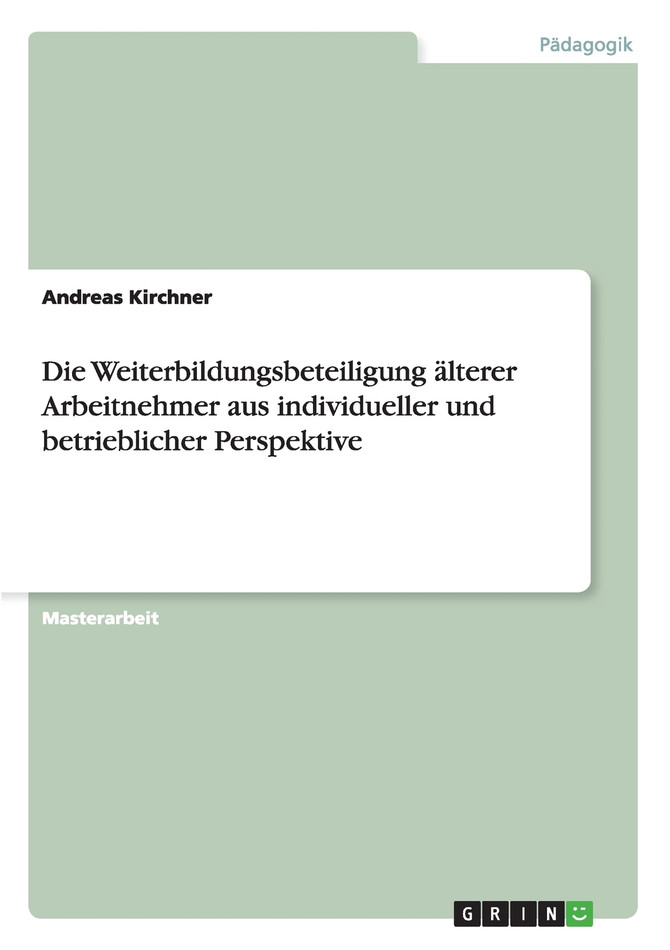 Pädagogik

Andreas Kirchner

Die Weiterbildungsbeteiligung älterer Arbeitnehmer aus individueller und betrieblicher Perspektive

Masterarbeit

GRIN